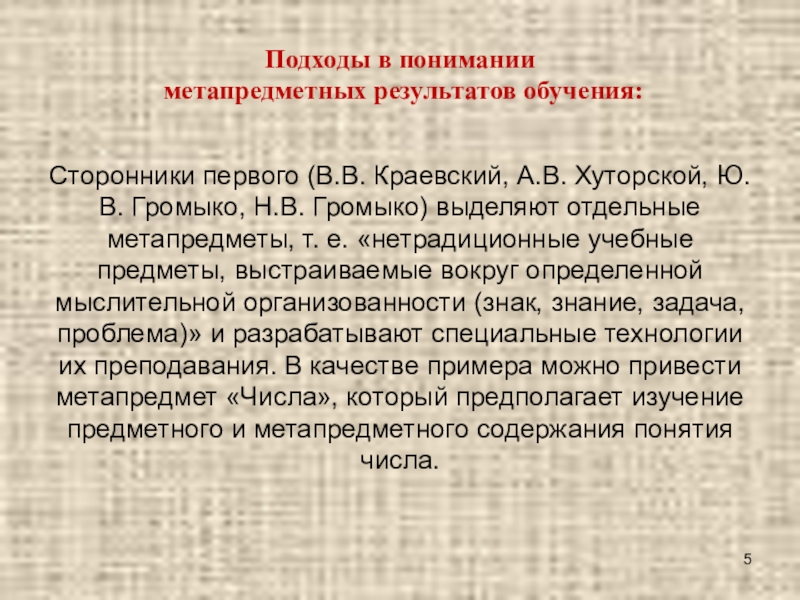 Подходы в понимании
метапредметных результатов обучения:

Сторонники первого (В.В. Краевский, А.В. Хуторской, Ю. В. Громыко, Н.В. Громыко) выделяют отдельные метапредметы, т. е. «нетрадиционные учебные предметы, выстраиваемые вокруг определенной мыслительной организованности (знак, знание, задача, проблема)» и разрабатывают специальные технологии их преподавания. В качестве примера можно привести метапредмет «Числа», который предполагает изучение предметного и метапредметного содержания понятия числа.

5